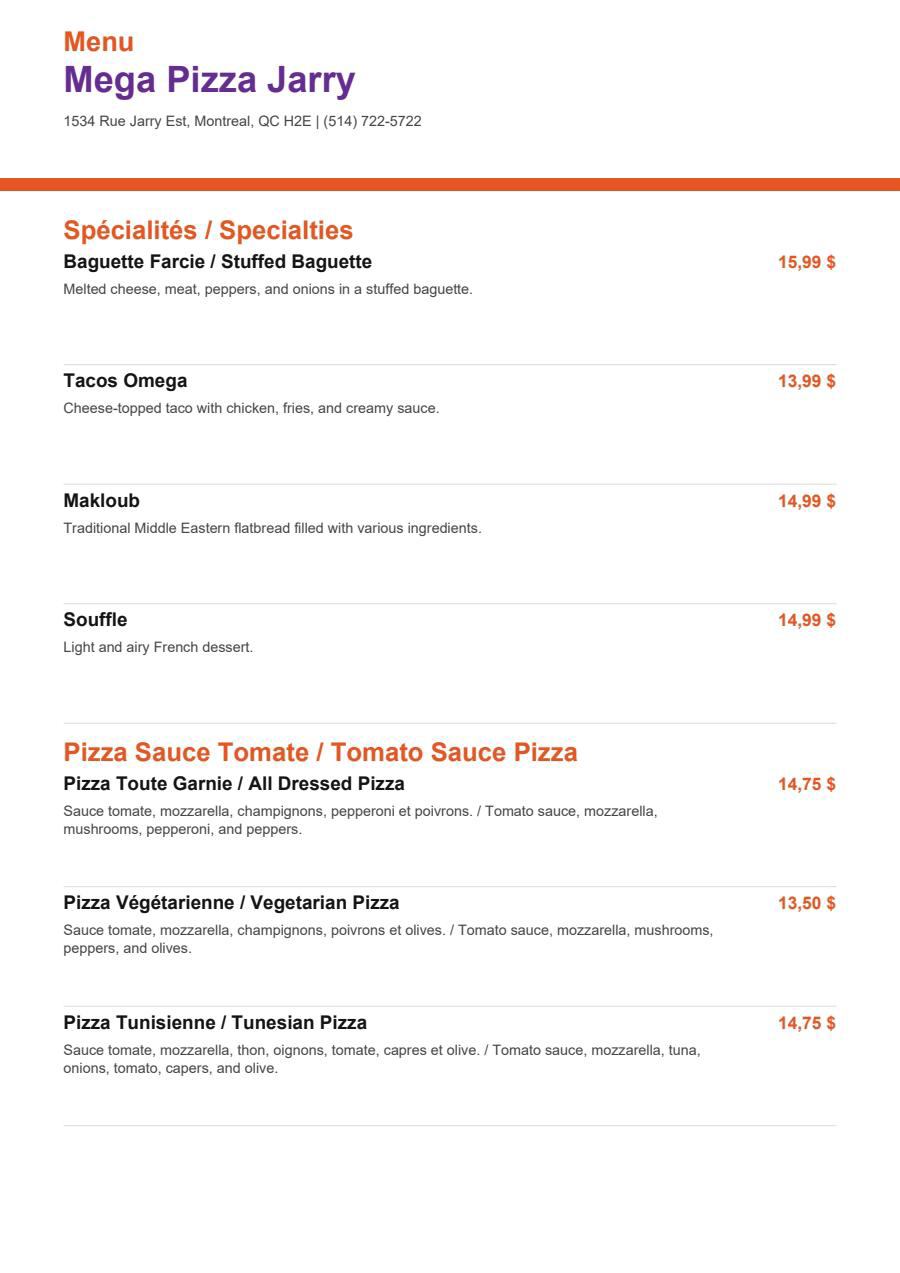 Menu
Mega Pizza Jarry
1534 Rue Jarry Est, Montreal, QC H2E | (514) 722-5722

Spécialités / Specialties
Baguette Farcie / Stuffed Baguette
15,99 $
Melted cheese, meat, peppers, and onions in a stuffed baguette.

Tacos Omega
13,99 $
Cheese-topped taco with chicken, fries, and creamy sauce.

Makloub
14,99 $
Traditional Middle Eastern flatbread filled with various ingredients.

Souffle
14,99 $
Light and airy French dessert.

Pizza Sauce Tomate / Tomato Sauce Pizza
Pizza Toute Garnie / All Dressed Pizza
14,75 $
Sauce tomate, mozzarella, champignons, pepperoni et poivrons. / Tomato sauce, mozzarella, mushrooms, pepperoni, and peppers.

Pizza Végétarienne / Vegetarian Pizza
13,50 $
Sauce tomate, mozzarella, champignons, poivrons et olives. / Tomato sauce, mozzarella, mushrooms, peppers, and olives.

Pizza Tunisienne / Tunesian Pizza
14,75 $
Sauce tomate, mozzarella, thon, oignons, tomate, capres et olive. / Tomato sauce, mozzarella, tuna, onions, tomato, capers, and olive.